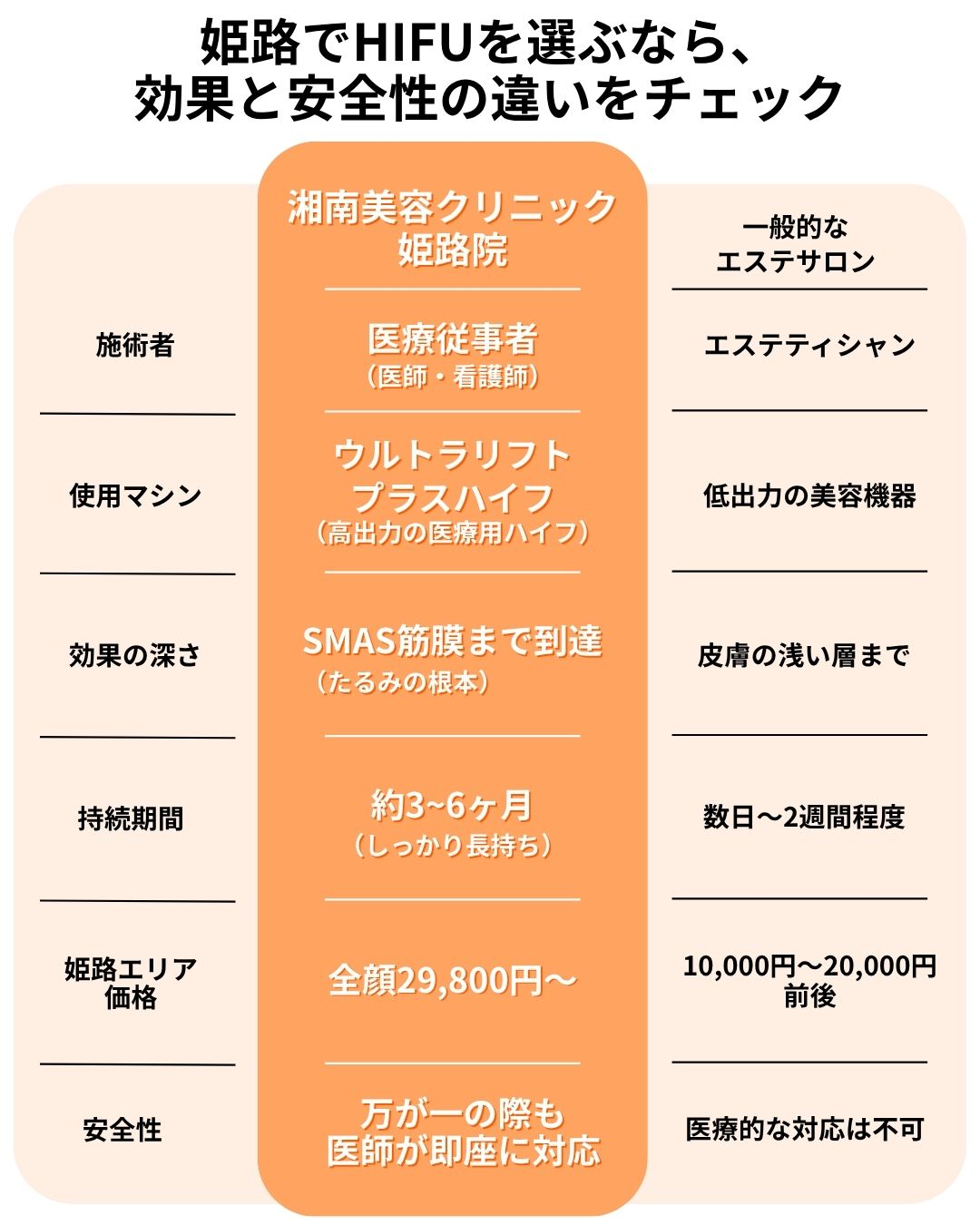 姫路でHIFUを選ぶなら、
効果と安全性の違いをチェック

|  | 湘南美容クリニック 姫路院 | 一般的な エステサロン |
|---|---|---|
| 施術者 | 医療従事者 （医師・看護師） | エステティシャン |
| 使用マシン | ウルトラリフト プラスハイフ （高出力の医療用ハイフ） | 低出力の美容機器 |
| 効果の深さ | SMAS筋膜まで到達 （たるみの根本） | 皮膚の浅い層まで |
| 持続期間 | 約3~6ヶ月 （しっかり長持ち） | 数日〜2週間程度 |
| 姫路エリア 価格 | 全顔29,800円〜 | 10,000円〜20,000円 前後 |
| 安全性 | 万が一の際も 医師が即座に対応 | 医療的な対応は不可 |